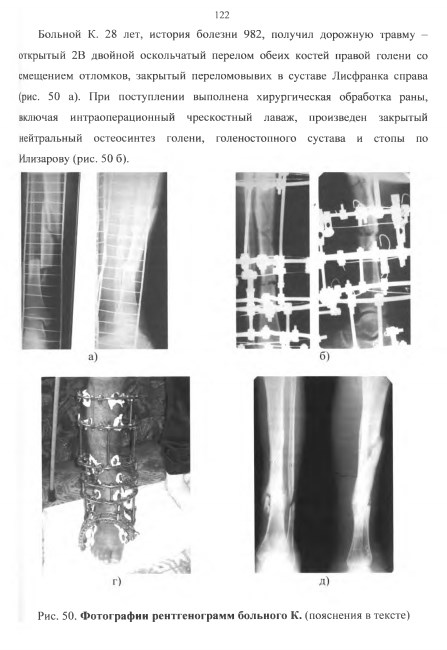 122

Больной К. 28 лет, история болезни 982, получил дорожную травму – открытый 2В двойной оскольчатый перелом обеих костей правой голени со смещением отломков, закрытый переломовывих в суставе Лисфранка справа (рис. 50 а). При поступлении выполнена хирургическая обработка раны, включая интраоперационный чрескостный лаваж, произведен закрытый нейтральный остеосинтез голени, голеностопного сустава и стопы по Илизарову (рис. 50 б).

а)

б)

г)

д)

Рис. 50. **Фотографии рентгенограмм больного К.** (пояснения в тексте)